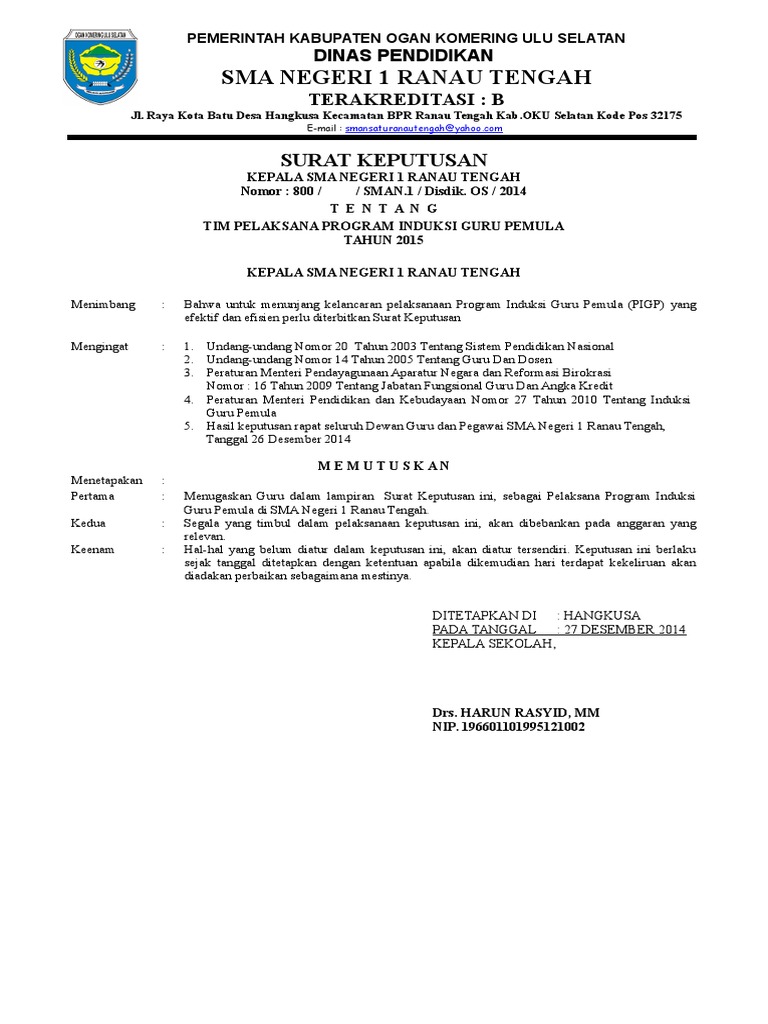 OGAN KOMERING ULU SELATAN

PEMERINTAH KABUPATEN OGAN KOMERING ULU SELATAN
DINAS PENDIDIKAN
SMA NEGERI 1 RANAU TENGAH
TERAKREDITASI : B
Jl. Raya Kota Batu Desa Hangkusa Kecamatan BPR Ranau Tengah Kab .OKU Selatan Kode Pos 32175
E-mail : smansaturanautengah@yahoo.com

SURAT KEPUTUSAN
KEPALA SMA NEGERI 1 RANAU TENGAH
Nomor : 800 / / SMAN.1 / Disdik. OS / 2014
T E N T A N G
TIM PELAKSANA PROGRAM INDUKSI GURU PEMULA
TAHUN 2015

KEPALA SMA NEGERI 1 RANAU TENGAH

Menimbang : Bahwa untuk menunjang kelancaran pelaksanaan Program Induksi Guru Pemula (PIGP) yang efektif dan efisien perlu diterbitkan Surat Keputusan

Mengingat : 1. Undang-undang Nomor 20 Tahun 2003 Tentang Sistem Pendidikan Nasional
2. Undang-undang Nomor 14 Tahun 2005 Tentang Guru Dan Dosen
3. Peraturan Menteri Pendayagunaan Aparatur Negara dan Reformasi Birokrasi Nomor : 16 Tahun 2009 Tentang Jabatan Fungsional Guru Dan Angka Kredit
4. Peraturan Menteri Pendidikan dan Kebudayaan Nomor 27 Tahun 2010 Tentang Induksi Guru Pemula
5. Hasil keputusan rapat seluruh Dewan Guru dan Pegawai SMA Negeri 1 Ranau Tengah, Tanggal 26 Desember 2014

M E M U T U S K A N

Menetapakan :
Pertama : Menugaskan Guru dalam lampiran Surat Keputusan ini, sebagai Pelaksana Program Induksi Guru Pemula di SMA Negeri 1 Ranau Tengah.
Kedua : Segala yang timbul dalam pelaksanaan keputusan ini, akan dibebankan pada anggaran yang relevan.
Keenam : Hal-hal yang belum diatur dalam keputusan ini, akan diatur tersendiri. Keputusan ini berlaku sejak tanggal ditetapkan dengan ketentuan apabila dikemudian hari terdapat kekeliruan akan diadakan perbaikan sebagaimana mestinya.

DITETAPKAN DI : HANGKUSA
PADA TANGGAL : 27 DESEMBER 2014
KEPALA SEKOLAH,

Drs. HARUN RASYID, MM
NIP. 196601101995121002